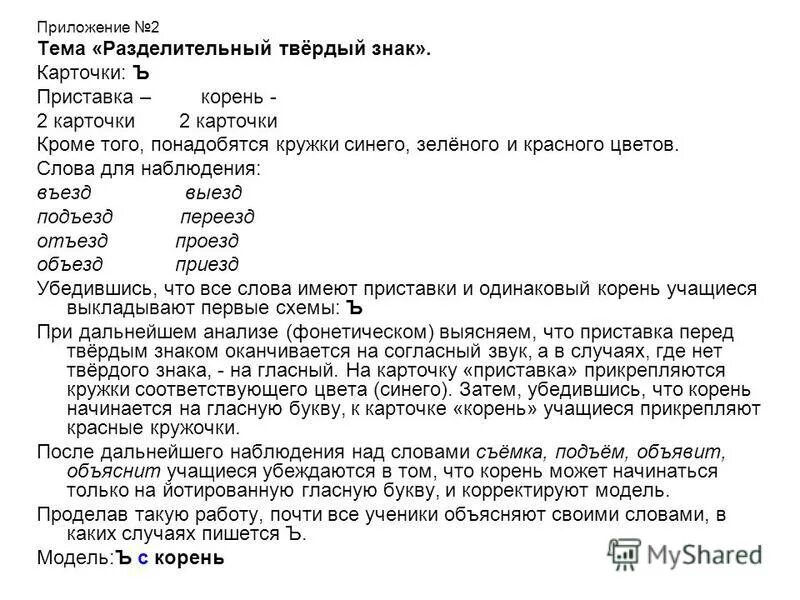 Приложение №2
Тема «Разделительный твёрдый знак».
Карточки: Ъ
Приставка – корень -
2 карточки 2 карточки
Кроме того, понадобятся кружки синего, зелёного и красного цветов.
Слова для наблюдения:
въезд выезд
подъезд переезд
отъезд проезд
объезд приезд
Убедившись, что все слова имеют приставки и одинаковый корень учащиеся выкладывают первые схемы: Ъ
При дальнейшем анализе (фонетическом) выясняем, что приставка перед твёрдым знаком оканчивается на согласный звук, а в случаях, где нет твёрдого знака, - на гласный. На карточку «приставка» прикрепляются кружки соответствующего цвета (синего). Затем, убедившись, что корень начинается на гласную букву, к карточке «корень» учащиеся прикрепляют красные кружочки.
После дальнейшего наблюдения над словами съёмка, подъём, объявит, объяснит учащиеся убеждаются в том, что корень может начинаться только на йотированную гласную букву, и корректируют модель.
Проделав такую работу, почти все ученики объясняют своими словами, в каких случаях пишется Ъ.
Модель:Ъ с корень
MyShared